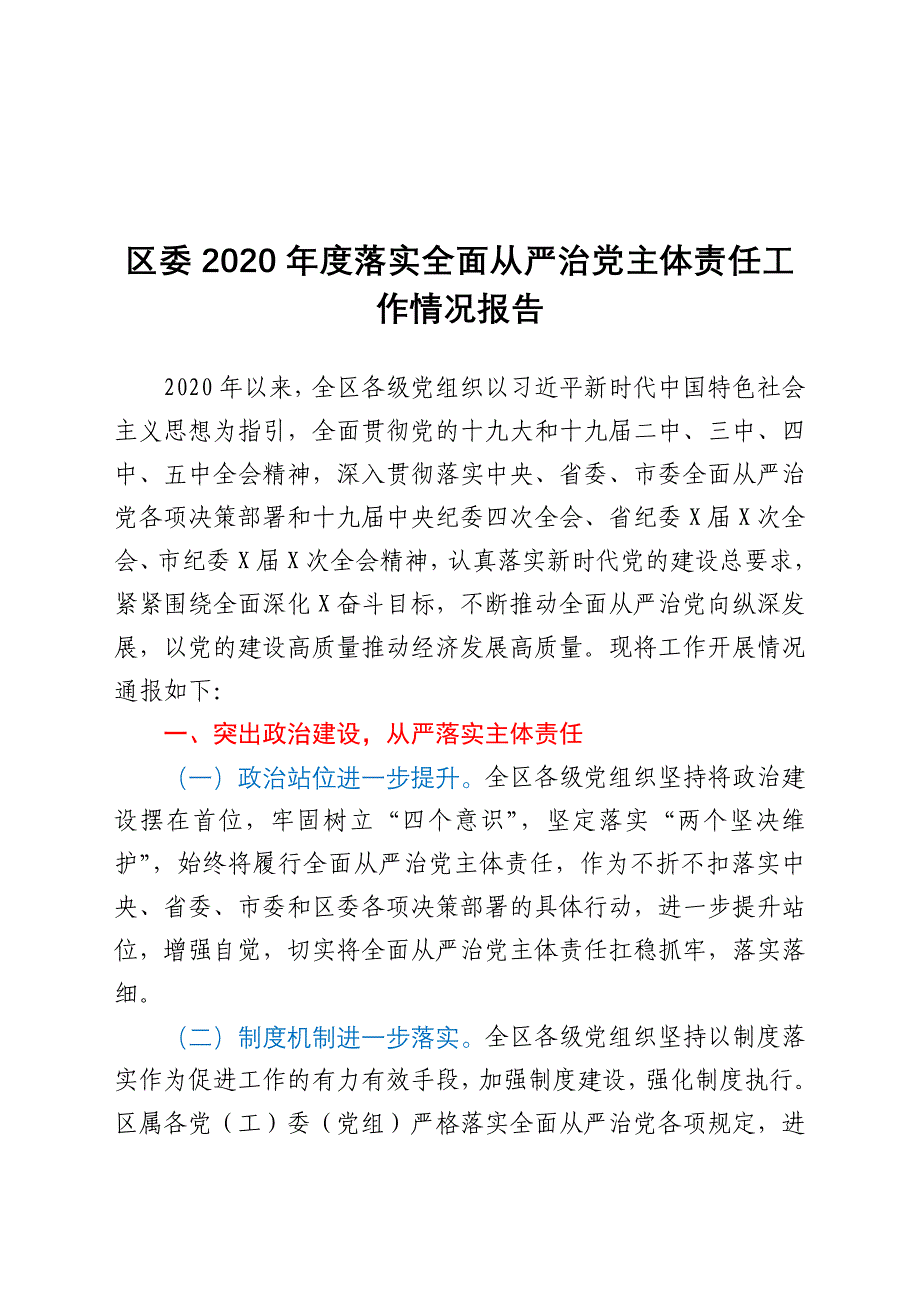 区委 2020 年度落实全面从严治党主体责任工作情况报告

2020 年以来，全区各级党组织以习近平新时代中国特色社会主义思想为指引，全面贯彻党的十九大和十九届二中、三中、四中、五中全会精神，深入贯彻落实中央、省委、市委全面从严治党各项决策部署和十九届中央纪委四次全会、省纪委 X 届 X 次全会、市纪委 X 届 X 次全会精神，认真落实新时代党的建设总要求，紧紧围绕全面深化 X 奋斗目标，不断推动全面从严治党向纵深发展，以党的建设高质量推动经济发展高质量。现将工作开展情况通报如下:

一、突出政治建设，从严落实主体责任

（一）政治站位进一步提升。全区各级党组织坚持将政治建设摆在首位，牢固树立“四个意识”，坚定落实“两个坚决维护”，始终将履行全面从严治党主体责任，作为不折不扣落实中央、省委、市委和区委各项决策部署的具体行动，进一步提升站位，增强自觉，切实将全面从严治党主体责任扛稳抓牢，落实落细。

（二）制度机制进一步落实。全区各级党组织坚持以制度落实作为促进工作的有力有效手段，加强制度建设，强化制度执行。区属各党（工）委（党组）严格落实全面从严治党各项规定，进